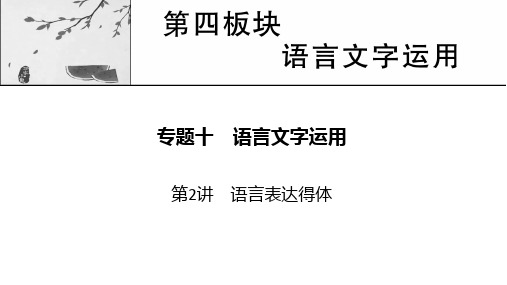 第四板块

语言文字运用

专题十　语言文字运用

第2讲　语言表达得体